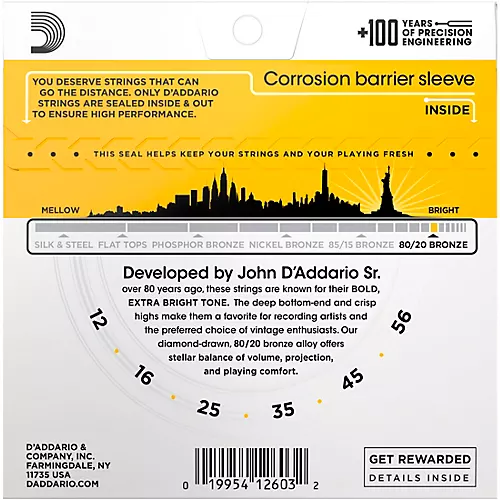 +100 YEARS OF PRECISION ENGINEERING

YOU DESERVE STRINGS THAT CAN GO THE DISTANCE. ONLY D'ADDARIO STRINGS ARE SEALED INSIDE & OUT TO ENSURE HIGH PERFORMANCE.

Corrosion barrier sleeve

INSIDE

THIS SEAL HELPS KEEP YOUR STRINGS AND YOUR PLAYING FRESH

MELLOW

BRIGHT

SILK & STEEL FLAT TOPS PHOSPHOR BRONZE NICKEL BRONZE 85/15 BRONZE 80/20 BRONZE

Developed by John D'Addario Sr.
over 80 years ago, these strings are known for their BOLD, EXTRA BRIGHT TONE. The deep bottom-end and crisp highs make them a favorite for recording artists and the preferred choice of vintage enthusiasts. Our diamond-drawn, 80/20 bronze alloy offers stellar balance of volume, projection, and playing comfort.

12 16 25 35 45 56

D'ADDARIO & COMPANY, INC. FARMINGDALE, NY 11735 USA DADDARIO.COM

0 19954 12603 2

GET REWARDED
DETAILS INSIDE